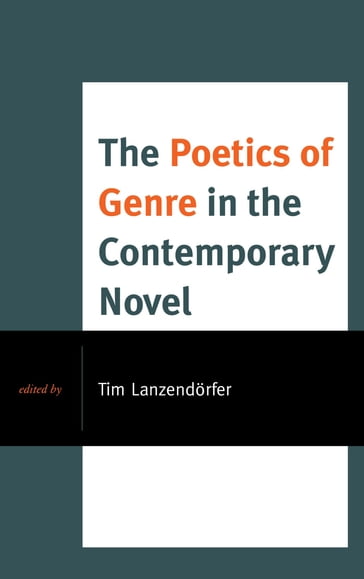 The Poetics of Genre in the Contemporary Novel

edited by

Tim Lanzendörfer